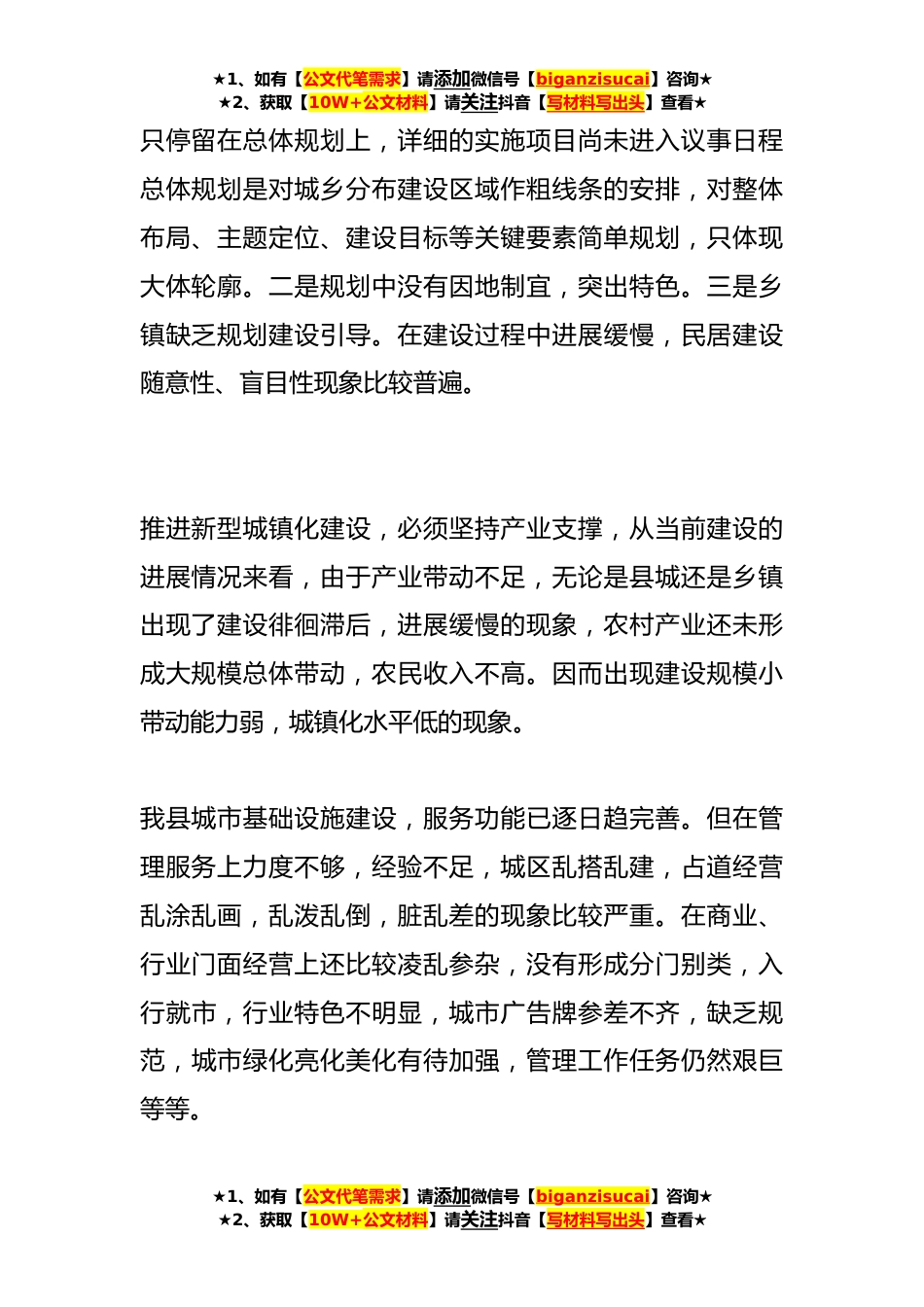 ★1、如有【公文代笔需求】请添加微信号【biganzisucai】咨询★
★2、获取【10W+公文材料】请关注抖音【写材料写出头】查看★

只停留在总体规划上，详细的实施项目尚未进入议事日程总体规划是对城乡分布建设区域作粗线条的安排，对整体布局、主题定位、建设目标等关键要素简单规划，只体现大体轮廓。二是规划中没有因地制宜，突出特色。三是乡镇缺乏规划建设引导。在建设过程中进展缓慢，民居建设随意性、盲目性现象比较普遍。

推进新型城镇化建设，必须坚持产业支撑，从当前建设的进展情况来看，由于产业带动不足，无论是县城还是乡镇出现了建设徘徊滞后，进展缓慢的现象，农村产业还未形成大规模总体带动，农民收入不高。因而出现建设规模小带动能力弱，城镇化水平低的现象。

我县城市基础设施建设，服务功能已逐日趋完善。但在管理服务上力度不够，经验不足，城区乱搭乱建，占道经营乱涂乱画，乱泼乱倒，脏乱差的现象比较严重。在商业、行业门面经营上还比较凌乱参杂，没有形成分门别类，入行就市，行业特色不明显，城市广告牌参差不齐，缺乏规范，城市绿化亮化美化有待加强，管理工作任务仍然艰巨等等。

★1、如有【公文代笔需求】请添加微信号【biganzisucai】咨询★
★2、获取【10W+公文材料】请关注抖音【写材料写出头】查看★